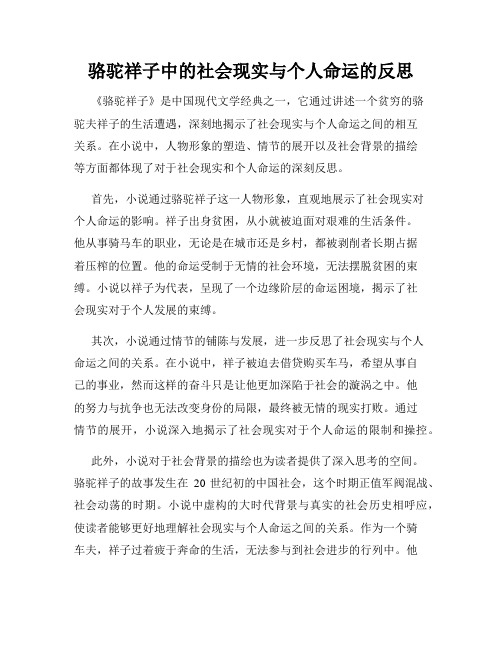 骆驼祥子中的社会现实与个人命运的反思

《骆驼祥子》是中国现代文学经典之一，它通过讲述一个贫穷的骆驼夫祥子的生活遭遇，深刻地揭示了社会现实与个人命运之间的相互关系。在小说中，人物形象的塑造、情节的展开以及社会背景的描绘等方面都体现了对于社会现实和个人命运的深刻反思。

首先，小说通过骆驼祥子这一人物形象，直观地展示了社会现实对个人命运的影响。祥子出身贫困，从小就被迫面对艰难的生活条件。他从事骑马车的职业，无论是在城市还是乡村，都被剥削者长期占据着压榨的位置。他的命运受制于无情的社会环境，无法摆脱贫困的束缚。小说以祥子为代表，呈现了一个边缘阶层的命运困境，揭示了社会现实对于个人发展的束缚。

其次，小说通过情节的铺陈与发展，进一步反思了社会现实与个人命运之间的关系。在小说中，祥子被迫去借贷购买车马，希望从事自己的事业，然而这样的奋斗只是让他更加深陷于社会的漩涡之中。他的努力与抗争也无法改变身份的局限，最终被无情的现实打败。通过情节的展开，小说深入地揭示了社会现实对于个人命运的限制和操控。

此外，小说对于社会背景的描绘也为读者提供了深入思考的空间。骆驼祥子的故事发生在 20 世纪初的中国社会，这个时期正值军阀混战、社会动荡的时期。小说中虚构的大时代背景与真实的社会历史相呼应，使读者能够更好地理解社会现实与个人命运之间的关系。作为一个骑车夫，祥子过着疲于奔命的生活，无法参与到社会进步的行列中。他